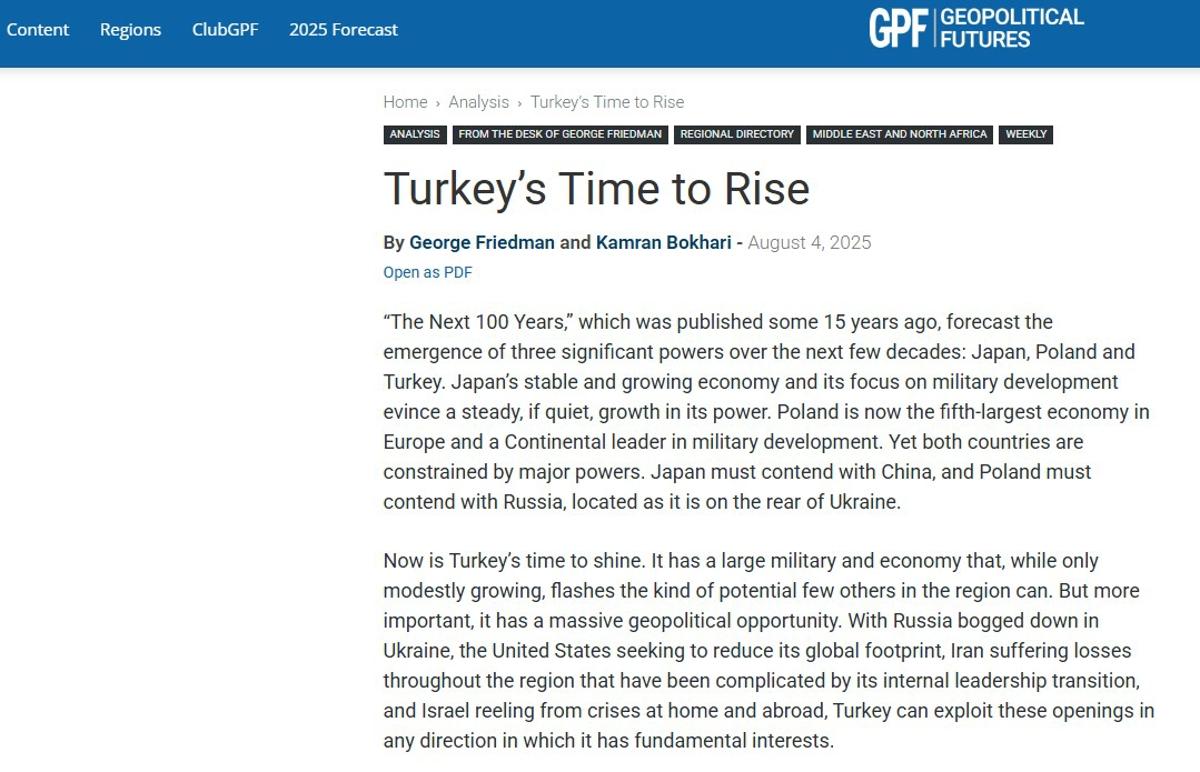 Content Regions ClubGPF 2025 Forecast

GPF GEOPOLITICAL FUTURES

Home › Analysis › Turkey's Time to Rise

ANALYSIS FROM THE DESK OF GEORGE FRIEDMAN REGIONAL DIRECTORY MIDDLE EAST AND NORTH AFRICA WEEKLY

Turkey's Time to Rise

By George Friedman and Kamran Bokhari - August 4, 2025

Open as PDF

"The Next 100 Years," which was published some 15 years ago, forecast the emergence of three significant powers over the next few decades: Japan, Poland and Turkey. Japan's stable and growing economy and its focus on military development evince a steady, if quiet, growth in its power. Poland is now the fifth-largest economy in Europe and a Continental leader in military development. Yet both countries are constrained by major powers. Japan must contend with China, and Poland must contend with Russia, located as it is on the rear of Ukraine.

Now is Turkey's time to shine. It has a large military and economy that, while only modestly growing, flashes the kind of potential few others in the region can. But more important, it has a massive geopolitical opportunity. With Russia bogged down in Ukraine, the United States seeking to reduce its global footprint, Iran suffering losses throughout the region that have been complicated by its internal leadership transition, and Israel reeling from crises at home and abroad, Turkey can exploit these openings in any direction in which it has fundamental interests.